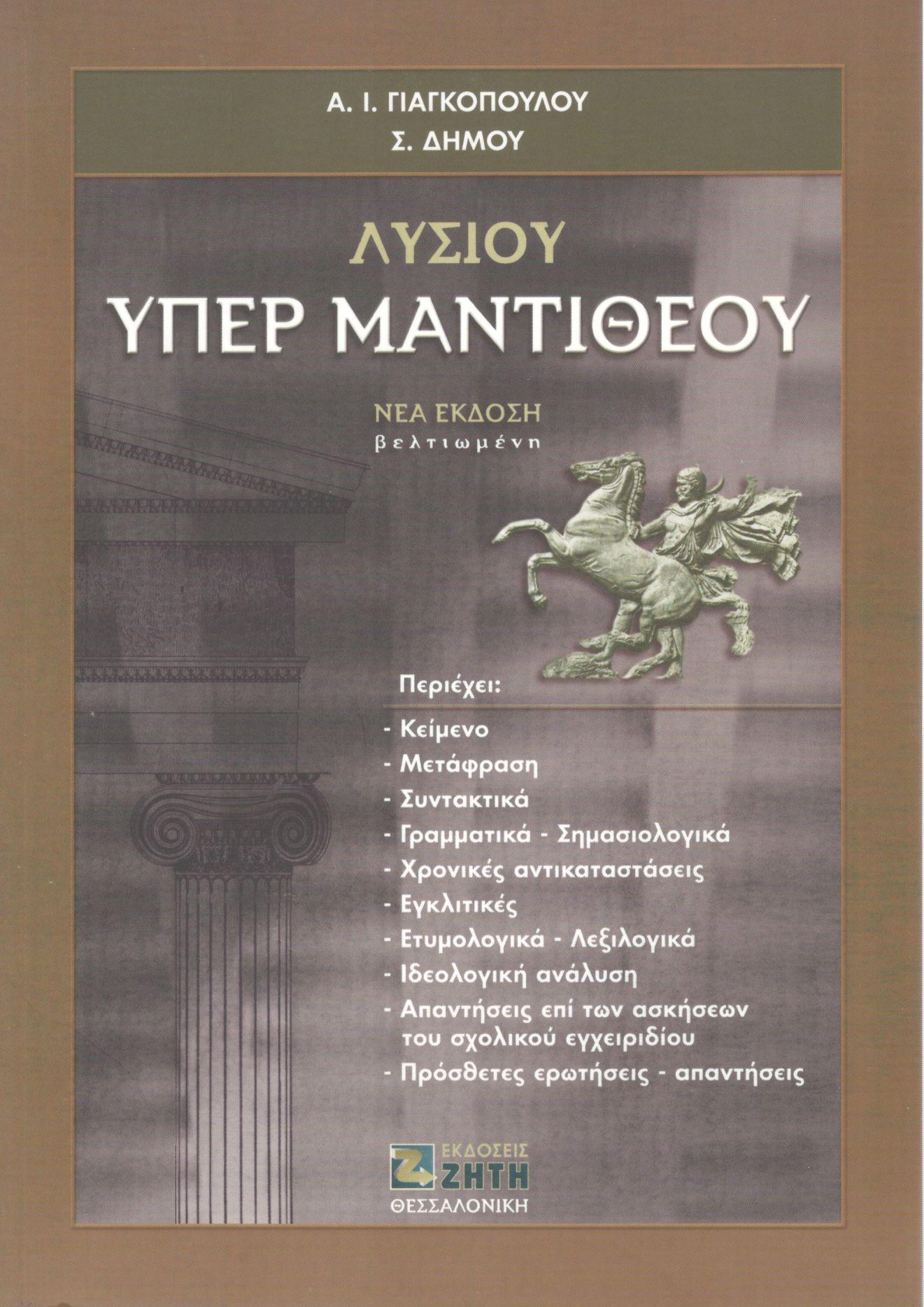 Α. Ι. ΓΙΑΓΚΟΠΟΥΛΟΥ
Σ. ΔΗΜΟΥ

ΛΥΣΙΟΥ
ΥΠΕΡ ΜΑΝΤΙΘΕΟΥ

ΝΕΑ ΕΚΔΟΣΗ
βελτιωμένη

Περιέχει:
- Κείμενο
- Μετάφραση
- Συντακτικά
- Γραμματικά - Σημασιολογικά
- Χρονικές αντικαταστάσεις
- Εγκλιτικές
- Ετυμολογικά - Λεξιλογικά
- Ιδεολογική ανάλυση
- Απαντήσεις επί των ασκήσεων του σχολικού εγχειριδίου
- Πρόσθετες ερωτήσεις - απαντήσεις

ΕΚΔΟΣΕΙΣ
ΖΗΤΗ
ΘΕΣΣΑΛΟΝΙΚΗ